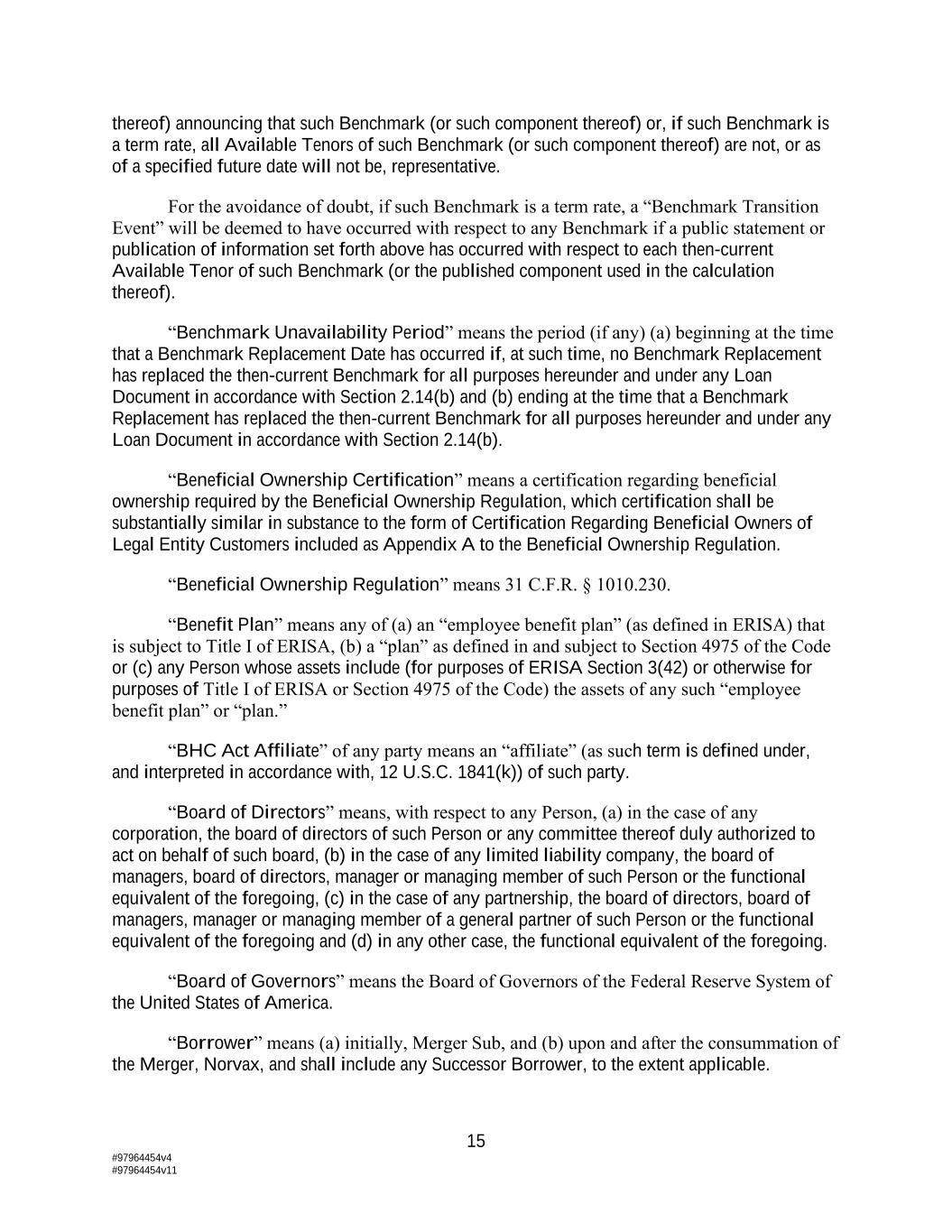 thereof) announcing that such Benchmark (or such component thereof) or, if such Benchmark is a term rate, all Available Tenors of such Benchmark (or such component thereof) are not, or as of a specified future date will not be, representative.

For the avoidance of doubt, if such Benchmark is a term rate, a “Benchmark Transition Event” will be deemed to have occurred with respect to any Benchmark if a public statement or publication of information set forth above has occurred with respect to each then-current Available Tenor of such Benchmark (or the published component used in the calculation thereof).

“Benchmark Unavailability Period” means the period (if any) (a) beginning at the time that a Benchmark Replacement Date has occurred if, at such time, no Benchmark Replacement has replaced the then-current Benchmark for all purposes hereunder and under any Loan Document in accordance with Section 2.14(b) and (b) ending at the time that a Benchmark Replacement has replaced the then-current Benchmark for all purposes hereunder and under any Loan Document in accordance with Section 2.14(b).

“Beneficial Ownership Certification” means a certification regarding beneficial ownership required by the Beneficial Ownership Regulation, which certification shall be substantially similar in substance to the form of Certification Regarding Beneficial Owners of Legal Entity Customers included as Appendix A to the Beneficial Ownership Regulation.

“Beneficial Ownership Regulation” means 31 C.F.R. § 1010.230.

“Benefit Plan” means any of (a) an “employee benefit plan” (as defined in ERISA) that is subject to Title I of ERISA, (b) a “plan” as defined in and subject to Section 4975 of the Code or (c) any Person whose assets include (for purposes of ERISA Section 3(42) or otherwise for purposes of Title I of ERISA or Section 4975 of the Code) the assets of any such “employee benefit plan” or “plan.”

“BHC Act Affiliate” of any party means an “affiliate” (as such term is defined under, and interpreted in accordance with, 12 U.S.C. 1841(k)) of such party.

“Board of Directors” means, with respect to any Person, (a) in the case of any corporation, the board of directors of such Person or any committee thereof duly authorized to act on behalf of such board, (b) in the case of any limited liability company, the board of managers, board of directors, manager or managing member of such Person or the functional equivalent of the foregoing, (c) in the case of any partnership, the board of directors, board of managers, manager or managing member of a general partner of such Person or the functional equivalent of the foregoing and (d) in any other case, the functional equivalent of the foregoing.

“Board of Governors” means the Board of Governors of the Federal Reserve System of the United States of America.

“Borrower” means (a) initially, Merger Sub, and (b) upon and after the consummation of the Merger, Norvax, and shall include any Successor Borrower, to the extent applicable.

15

#97964454v4
#97964454v11